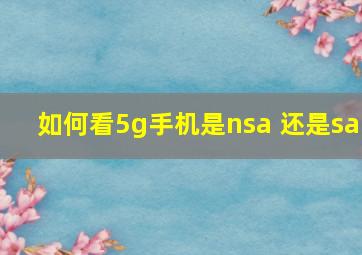 如何看5g手机是nsa 还是sa